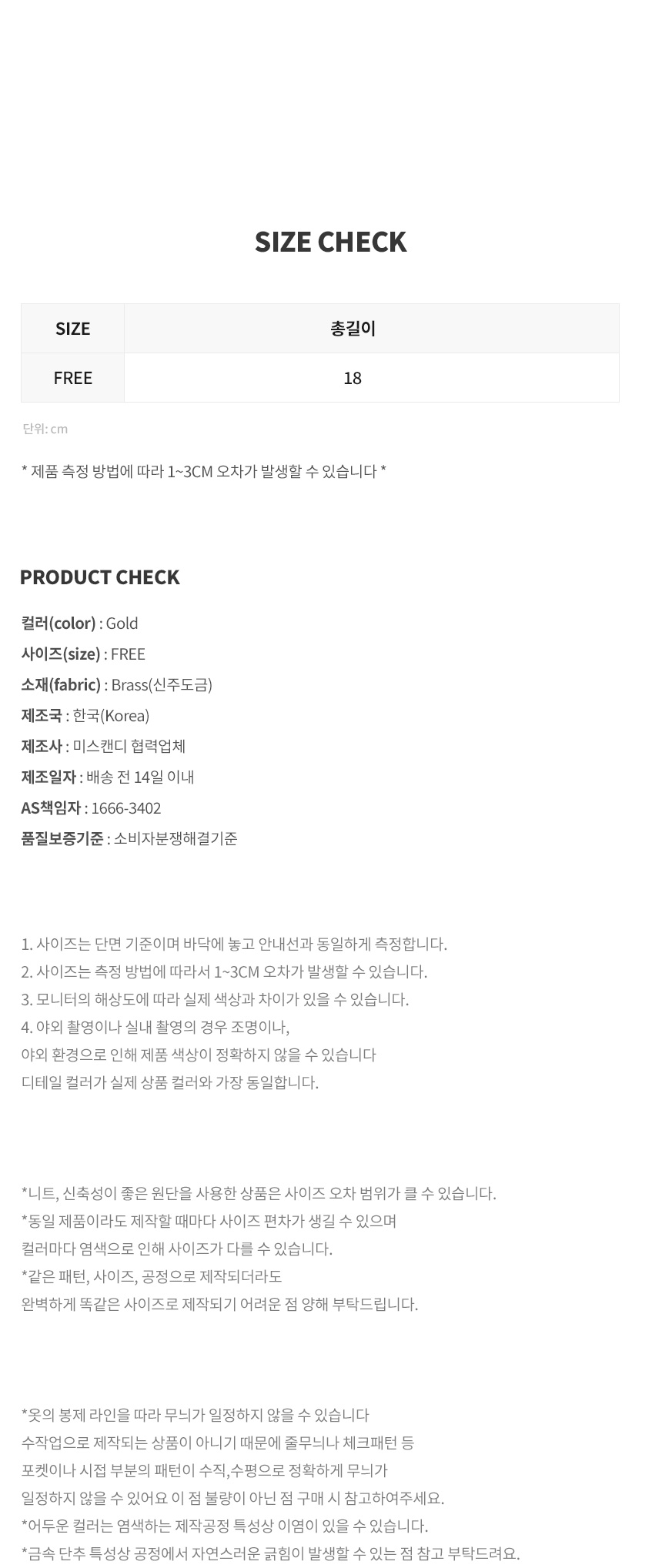 SIZE CHECK

| SIZE | 총길이 |
|---|---|
| FREE | 18 |

단위: cm

* 제품 측정 방법에 따라 1~3CM 오차가 발생할 수 있습니다 *

PRODUCT CHECK

컬러(color) : Gold
사이즈(size) : FREE
소재(fabric) : Brass(신주도금)
제조국 : 한국(Korea)
제조사 : 미스캔디 협력업체
제조일자 : 배송 전 14일 이내
AS책임자 : 1666-3402
품질보증기준 : 소비자분쟁해결기준

1. 사이즈는 단면 기준이며 바닥에 놓고 안내선과 동일하게 측정합니다.
2. 사이즈는 측정 방법에 따라서 1~3CM 오차가 발생할 수 있습니다.
3. 모니터의 해상도에 따라 실제 색상과 차이가 있을 수 있습니다.
4. 야외 촬영이나 실내 촬영의 경우 조명이나,
야외 환경으로 인해 제품 색상이 정확하지 않을 수 있습니다
디테일 컬러가 실제 상품 컬러와 가장 동일합니다.

*니트, 신축성이 좋은 원단을 사용한 상품은 사이즈 오차 범위가 클 수 있습니다.
*동일 제품이라도 제작할 때마다 사이즈 편차가 생길 수 있으며
컬러마다 염색으로 인해 사이즈가 다를 수 있습니다.
*같은 패턴, 사이즈, 공정으로 제작되더라도
완벽하게 똑같은 사이즈로 제작되기 어려운 점 양해 부탁드립니다.

*옷의 봉제 라인을 따라 무늬가 일정하지 않을 수 있습니다
수작업으로 제작되는 상품이 아니기 때문에 줄무늬나 체크패턴 등
포켓이나 시접 부분의 패턴이 수직,수평으로 정확하게 무늬가
일정하지 않을 수 있어요 이 점 불량이 아닌 점 구매 시 참고하여주세요.
*어두운 컬러는 염색하는 제작공정 특성상 이염이 있을 수 있습니다.
*금속 단추 특성상 공정에서 자연스러운 긁힘이 발생할 수 있는 점 참고 부탁드려요.